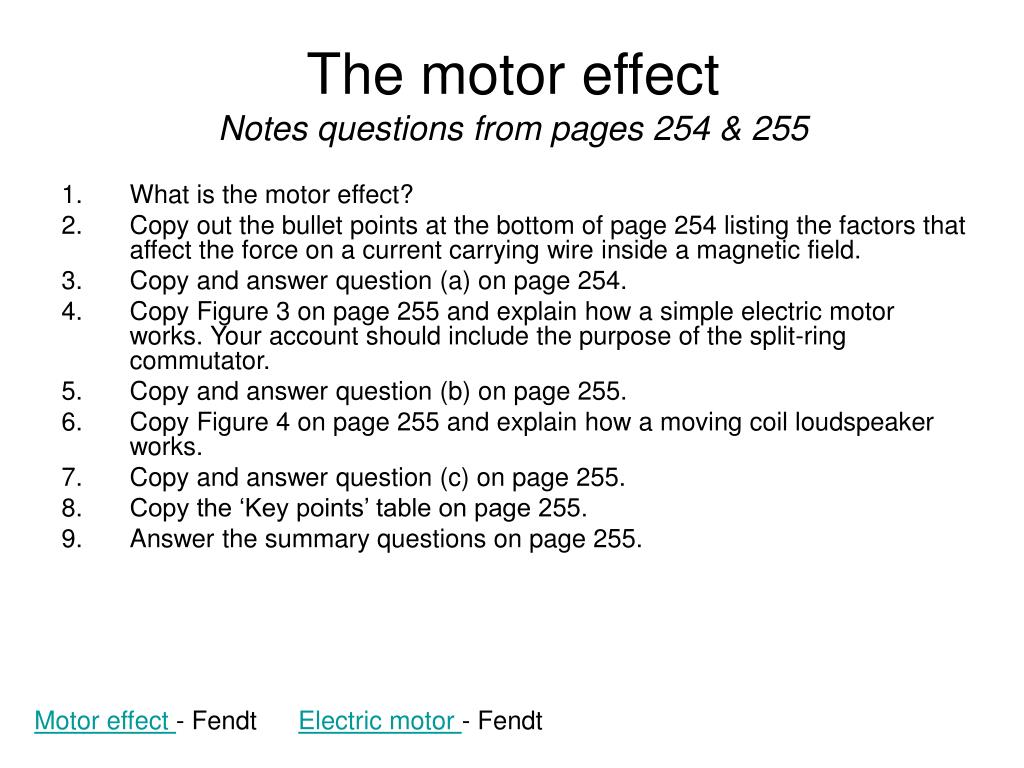 The motor effect
Notes questions from pages 254 & 255

1. What is the motor effect?
2. Copy out the bullet points at the bottom of page 254 listing the factors that affect the force on a current carrying wire inside a magnetic field.
3. Copy and answer question (a) on page 254.
4. Copy Figure 3 on page 255 and explain how a simple electric motor works. Your account should include the purpose of the split-ring commutator.
5. Copy and answer question (b) on page 255.
6. Copy Figure 4 on page 255 and explain how a moving coil loudspeaker works.
7. Copy and answer question (c) on page 255.
8. Copy the 'Key points' table on page 255.
9. Answer the summary questions on page 255.

Motor effect - Fendt Electric motor - Fendt